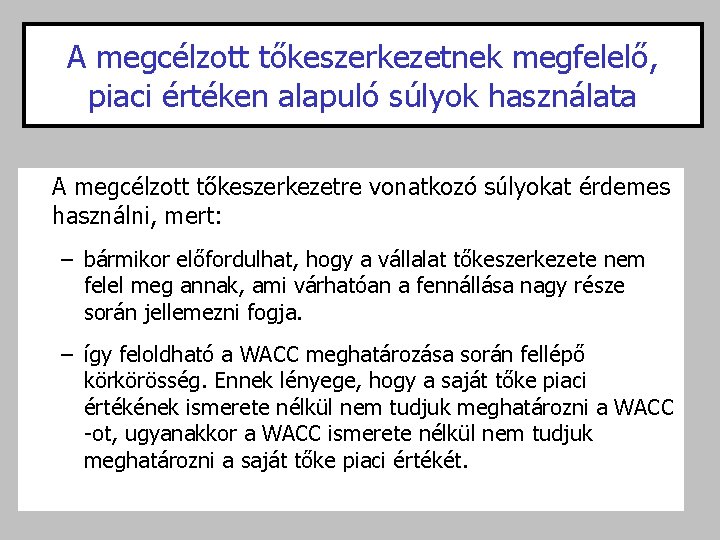 A megcélzott tőkeszerkezetnek megfelelő, piaci értéken alapuló súlyok használata

A megcélzott tőkeszerkezetre vonatkozó súlyokat érdemes használni, mert:

– bármikor előfordulhat, hogy a vállalat tőkeszerkezete nem felel meg annak, ami várhatóan a fennállása nagy része során jellemezni fogja.

– így feloldható a WACC meghatározása során fellépő körkörösség. Ennek lényege, hogy a saját tőke piaci értékének ismerete nélkül nem tudjuk meghatározni a WACC -ot, ugyanakkor a WACC ismerete nélkül nem tudjuk meghatározni a saját tőke piaci értékét.